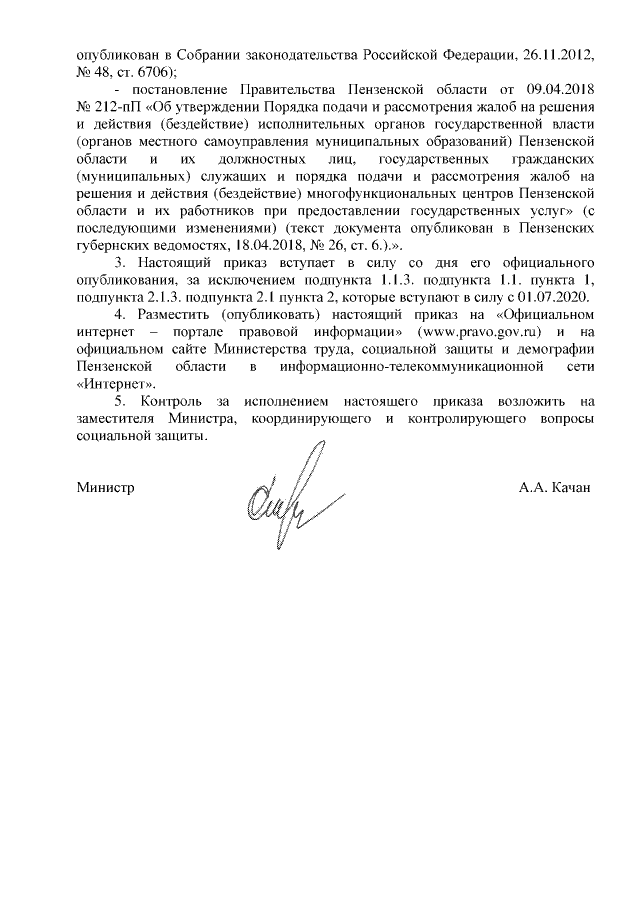 опубликован в Собрании законодательства Российской Федерации, 26.11.2012, № 48, ст. 6706);

- постановление Правительства Пензенской области от 09.04.2018 № 212-пП «Об утверждении Порядка подачи и рассмотрения жалоб на решения и действия (бездействие) исполнительных органов государственной власти (органов местного самоуправления муниципальных образований) Пензенской области и их должностных лиц, государственных гражданских (муниципальных) служащих и порядка подачи и рассмотрения жалоб на решения и действия (бездействие) многофункциональных центров Пензенской области и их работников при предоставлении государственных услуг» (с последующими изменениями) (текст документа опубликован в Пензенских губернских ведомостях, 18.04.2018, № 26, ст. 6.).».

3. Настоящий приказ вступает в силу со дня его официального опубликования, за исключением подпункта 1.1.3. подпункта 1.1. пункта 1, подпункта 2.1.3. подпункта 2.1 пункта 2, которые вступают в силу с 01.07.2020.

4. Разместить (опубликовать) настоящий приказ на «Официальном интернет – портале правовой информации» (www.pravo.gov.ru) и на официальном сайте Министерства труда, социальной защиты и демографии Пензенской области в информационно-телекоммуникационной сети «Интернет».

5. Контроль за исполнением настоящего приказа возложить на заместителя Министра, координирующего и контролирующего вопросы социальной защиты.

Министр А.А. Качан